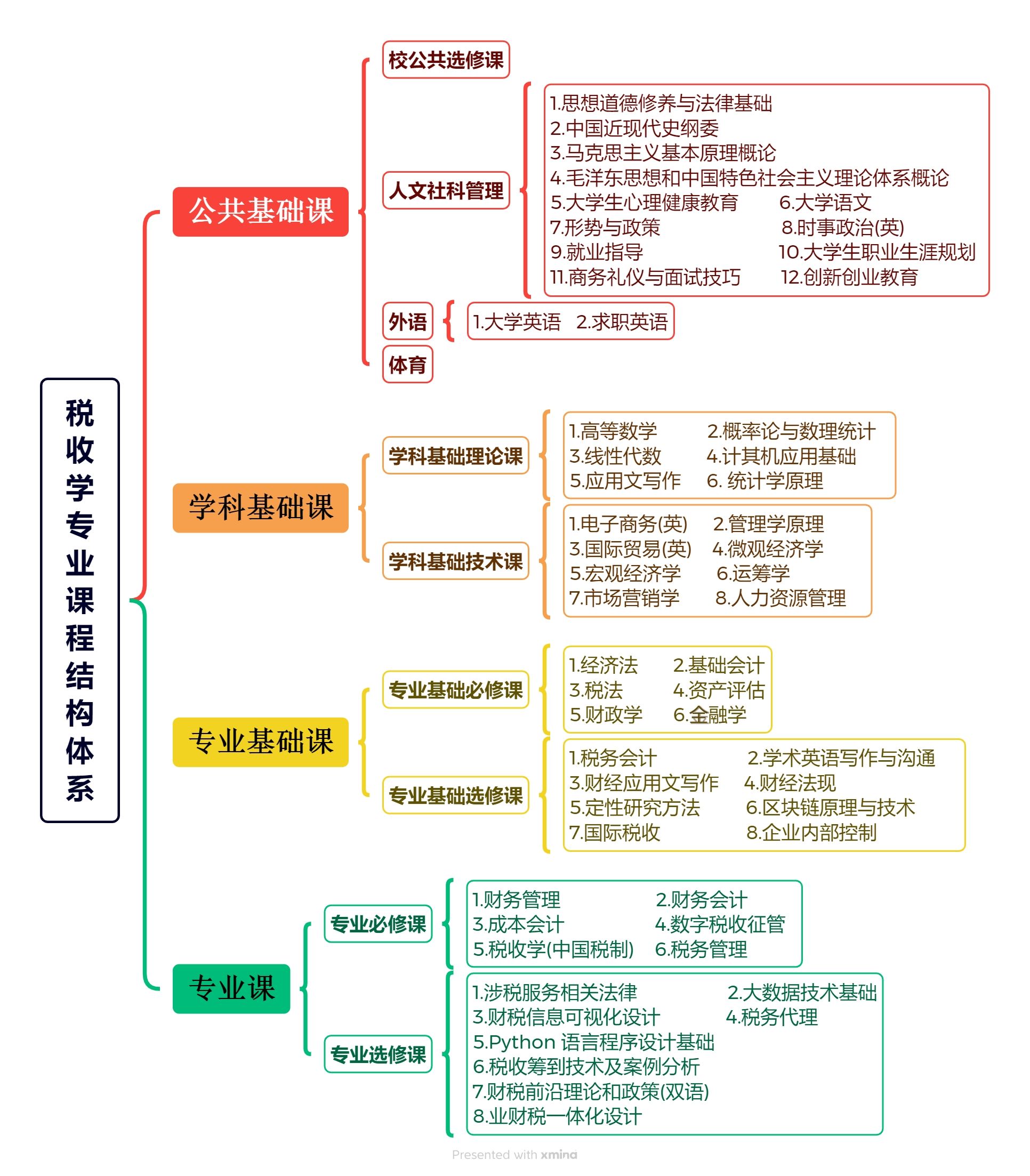 税收学专业课程结构体系

公共基础课

校公共选修课

人文社科管理

1.思想道德修养与法律基础
2.中国近现代史纲委
3.马克思主义基本原理概论
4.毛洋东思想和中国特色社会主义理论体系概论
5.大学生心理健康教育　6.大学语文
7.形势与政策　8.时事政治(英)
9.就业指导　10.大学生职业生涯规划
11.商务礼仪与面试技巧　12.创新创业教育

外语

1.大学英语　2.求职英语

体育

学科基础课

学科基础理论课

1.高等数学　2.概率论与数理统计
3.线性代数　4.计其机应用基础
5.应用文写作　6. 统计学原理

学科基础技术课

1.电子商务(英)　2.管理学原理
3.国际贸易(英)　4.微观经济学
5.宏观经济学　6.运筹学
7.市场营销学　8.人力资源管理

专业基础课

专业基础必修课

1.经济法　2.基础会计
3.税法　4.资产评估
5.财政学　6.金融学

专业基础选修课

1.税务会计　2.学术英语写作与沟通
3.财经应用文写作　4.财经法现
5.定性研究方法　6.区块链原理与技术
7.国际税收　8.企业内部控制

专业课

专业必修课

1.财务管理　2.财务会计
3.成本会计　4.数字税收征管
5.税收学(中国税制)　6.税务管理

专业选修课

1.涉税服务相关法律　2.大数据技术基础
3.财税信息可视化设计　4.税务代理
5.Python 语言程序设计基础
6.税收筹到技术及案例分析
7.财税前沿理论和政策(双语)
8.业财税一体化设计

Presented with xmind